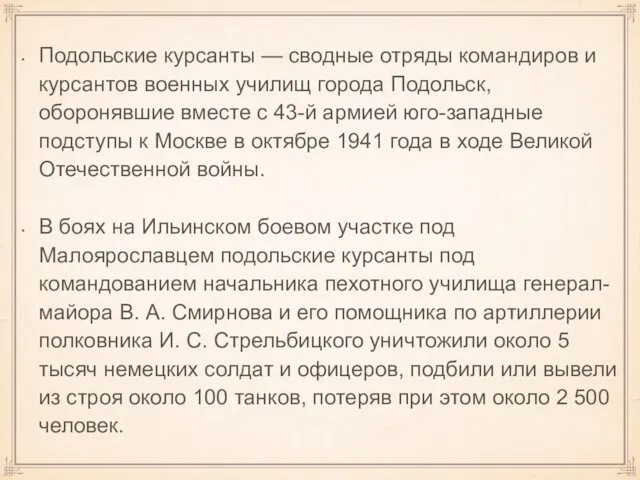 • Подольские курсанты — сводные отряды командиров и курсантов военных училищ города Подольск, оборонявшие вместе с 43-й армией юго-западные подступы к Москве в октябре 1941 года в ходе Великой Отечественной войны.

• В боях на Ильинском боевом участке под Малоярославцем подольские курсанты под командованием начальника пехотного училища генерал-майора В. А. Смирнова и его помощника по артиллерии полковника И. С. Стрельбицкого уничтожили около 5 тысяч немецких солдат и офицеров, подбили или вывели из строя около 100 танков, потеряв при этом около 2 500 человек.